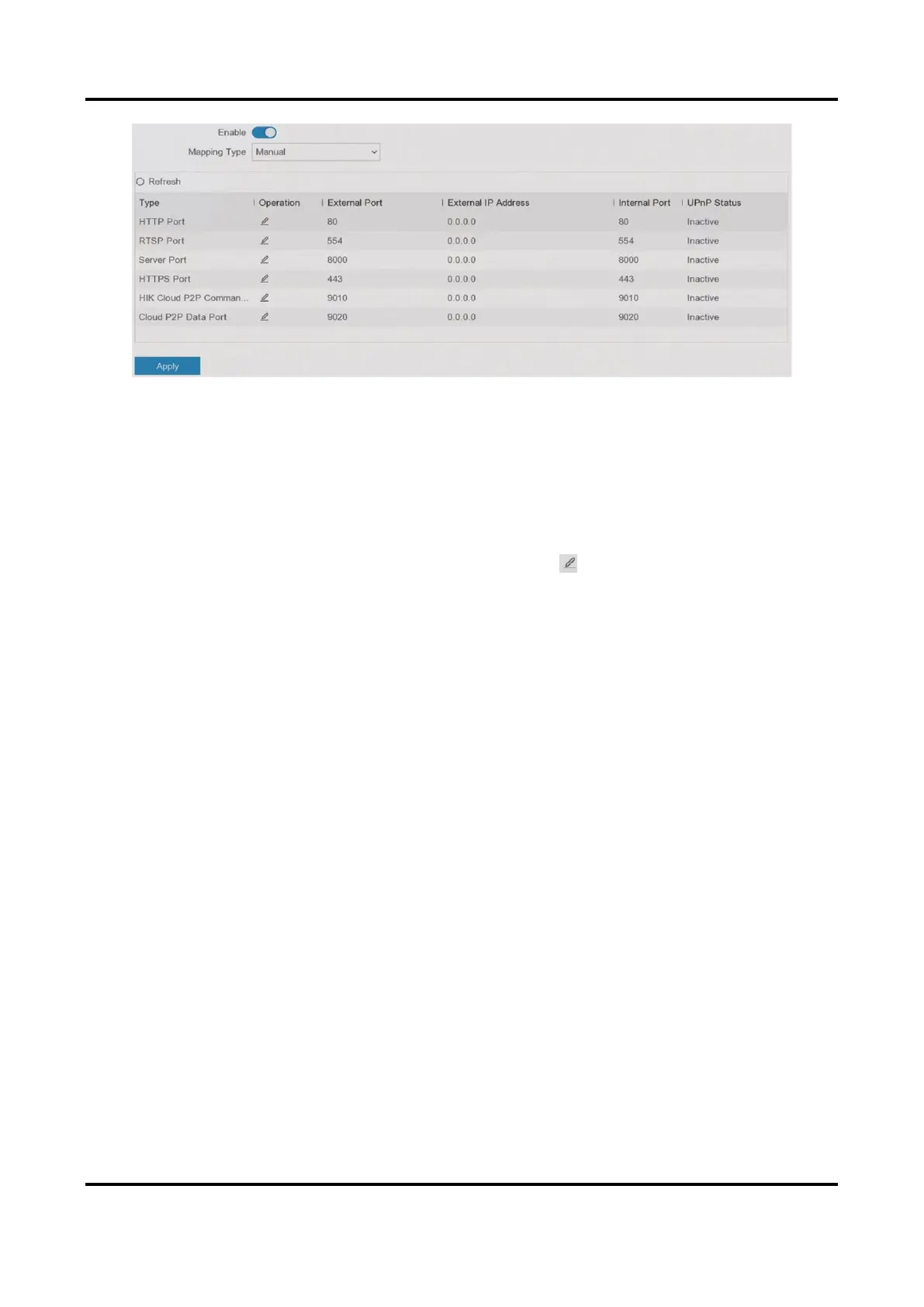 Enable

Mapping Type Manual

Refresh

| Type | Operation | External Port | External IP Address | Internal Port | UPnP Status |
|---|---|---|---|---|---|
| HTTP Port | | 80 | 0.0.0.0 | 80 | Inactive |
| RTSP Port | | 554 | 0.0.0.0 | 554 | Inactive |
| Server Port | | 8000 | 0.0.0.0 | 8000 | Inactive |
| HTTPS Port | | 443 | 0.0.0.0 | 443 | Inactive |
| HIK Cloud P2P Comman... | | 9010 | 0.0.0.0 | 9010 | Inactive |
| Cloud P2P Data Port | | 9020 | 0.0.0.0 | 9020 | Inactive |

Apply